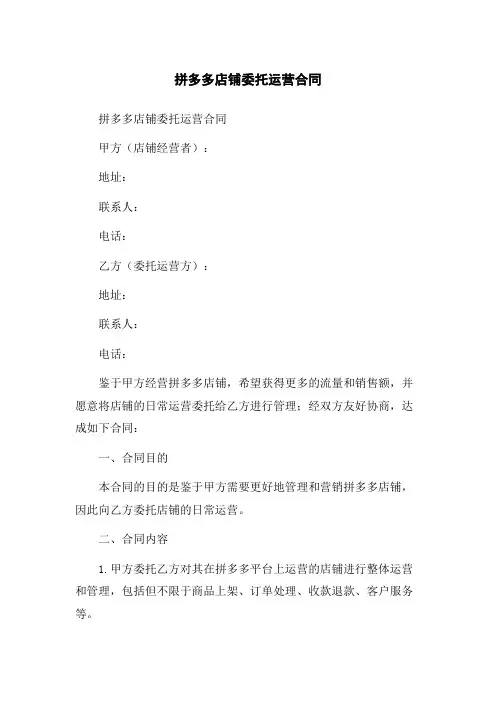 拼多多店铺委托运营合同

拼多多店铺委托运营合同

甲方（店铺经营者）：

地址：

联系人：

电话：

乙方（委托运营方）：

地址：

联系人：

电话：

鉴于甲方经营拼多多店铺，希望获得更多的流量和销售额，并愿意将店铺的日常运营委托给乙方进行管理；经双方友好协商，达成如下合同：

一、合同目的

本合同的目的是鉴于甲方需要更好地管理和营销拼多多店铺，因此向乙方委托店铺的日常运营。

二、合同内容

1. 甲方委托乙方对其在拼多多平台上运营的店铺进行整体运营和管理，包括但不限于商品上架、订单处理、收款退款、客户服务等。